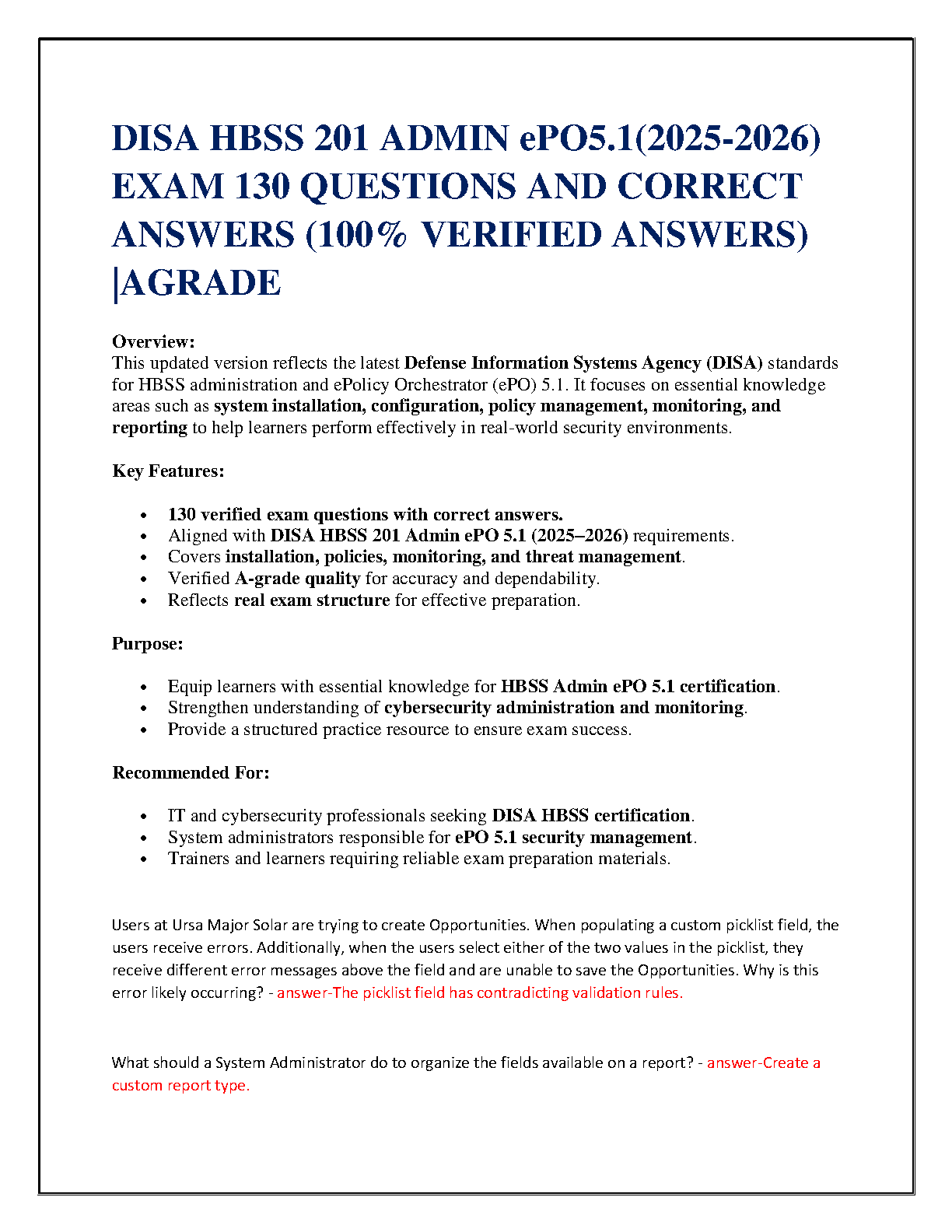 DISA HBSS 201 ADMIN ePO5.1(2025-2026) EXAM 130 QUESTIONS AND CORRECT ANSWERS (100% VERIFIED ANSWERS) |AGRADE

Overview:
This updated version reflects the latest Defense Information Systems Agency (DISA) standards for HBSS administration and ePolicy Orchestrator (ePO) 5.1. It focuses on essential knowledge areas such as system installation, configuration, policy management, monitoring, and reporting to help learners perform effectively in real-world security environments.

Key Features:

- 130 verified exam questions with correct answers.
- Aligned with DISA HBSS 201 Admin ePO 5.1 (2025–2026) requirements.
- Covers installation, policies, monitoring, and threat management.
- Verified A-grade quality for accuracy and dependability.
- Reflects real exam structure for effective preparation.

Purpose:

- Equip learners with essential knowledge for HBSS Admin ePO 5.1 certification.
- Strengthen understanding of cybersecurity administration and monitoring.
- Provide a structured practice resource to ensure exam success.

Recommended For:

- IT and cybersecurity professionals seeking DISA HBSS certification.
- System administrators responsible for ePO 5.1 security management.
- Trainers and learners requiring reliable exam preparation materials.

Users at Ursa Major Solar are trying to create Opportunities. When populating a custom picklist field, the users receive errors. Additionally, when the users select either of the two values in the picklist, they receive different error messages above the field and are unable to save the Opportunities. Why is this error likely occurring? - answer-The picklist field has contradicting validation rules.

What should a System Administrator do to organize the fields available on a report? - answer-Create a custom report type.